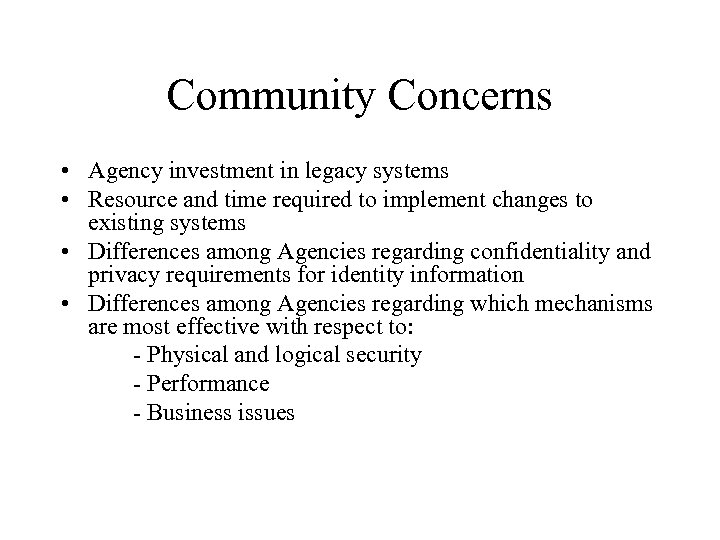 Community Concerns

• Agency investment in legacy systems
• Resource and time required to implement changes to existing systems
• Differences among Agencies regarding confidentiality and privacy requirements for identity information
• Differences among Agencies regarding which mechanisms are most effective with respect to:
- Physical and logical security
- Performance
- Business issues